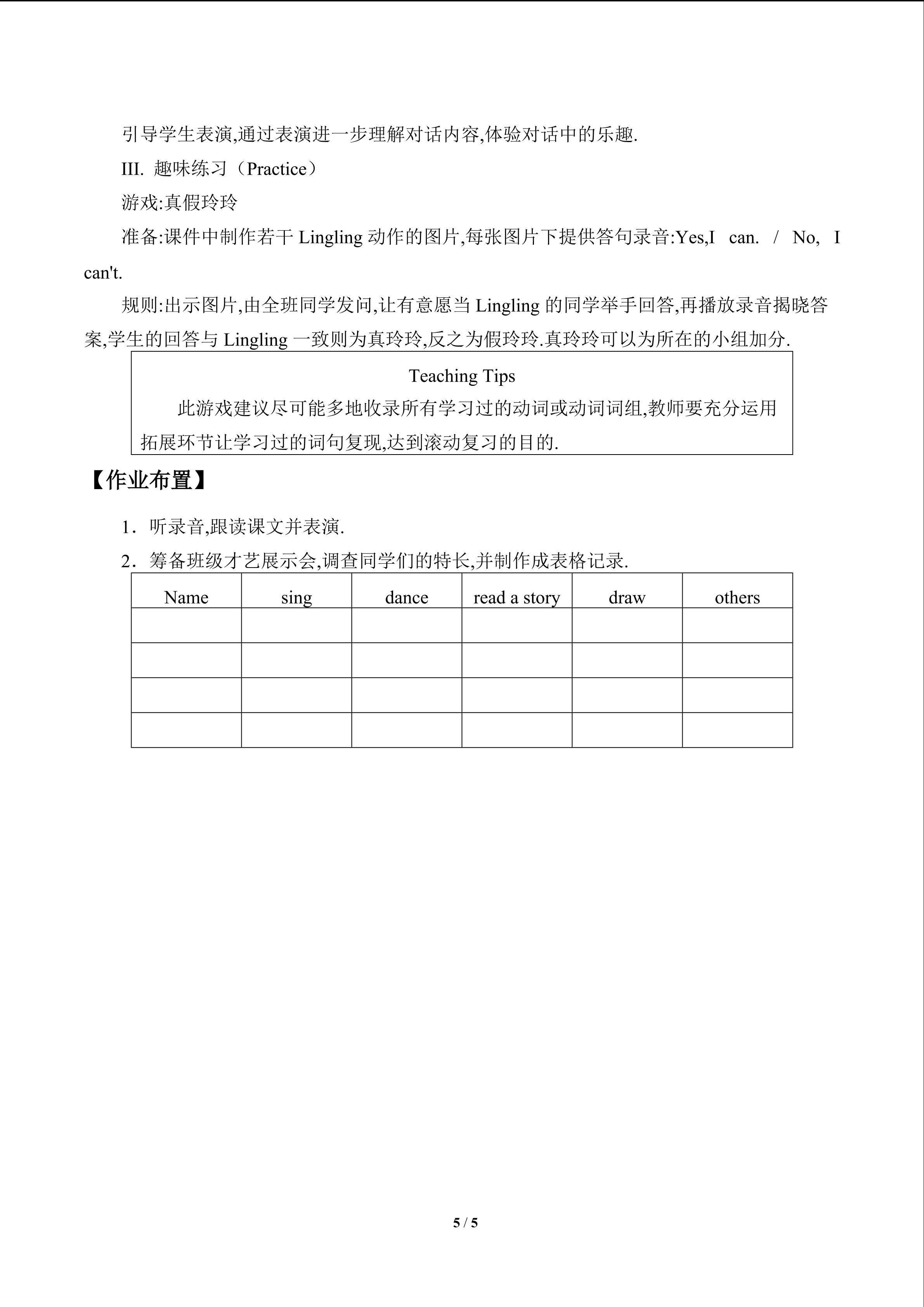 引导学生表演,通过表演进一步理解对话内容,体验对话中的乐趣.

III. 趣味练习（Practice）

游戏:真假玲玲

准备:课件中制作若干Lingling动作的图片,每张图片下提供答句录音:Yes,I can. / No, I can't.

规则:出示图片,由全班同学发问,让有意愿当Lingling的同学举手回答,再播放录音揭晓答案,学生的回答与Lingling一致则为真玲玲,反之为假玲玲.真玲玲可以为所在的小组加分.

Teaching Tips

此游戏建议尽可能多地收录所有学习过的动词或动词词组,教师要充分运用拓展环节让学习过的词句复现,达到滚动复习的目的.

【作业布置】

1．听录音,跟读课文并表演.

2．筹备班级才艺展示会,调查同学们的特长,并制作成表格记录.

| Name | sing | dance | read a story | draw | others |
|---|---|---|---|---|---|
| | | | | | |
| | | | | | |
| | | | | | |
| | | | | | |

5 / 5